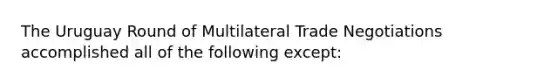 The Uruguay Round of Multilateral Trade Negotiations accomplished all of the following except: